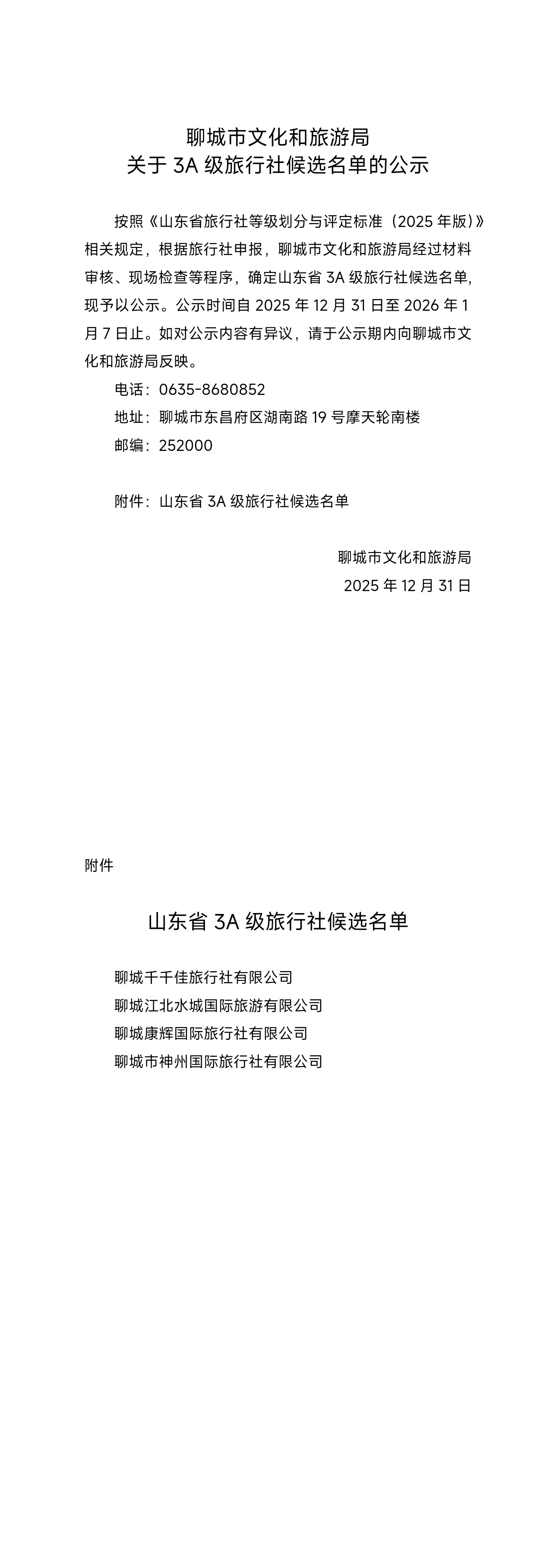 聊城市文化和旅游局
关于 3A 级旅行社候选名单的公示

按照《山东省旅行社等级划分与评定标准（2025 年版）》相关规定，根据旅行社申报，聊城市文化和旅游局经过材料审核、现场检查等程序，确定山东省 3A 级旅行社候选名单，现予以公示。公示时间自 2025 年 12 月 31 日至 2026 年 1 月 7 日止。如对公示内容有异议，请于公示期内向聊城市文化和旅游局反映。

电话：0635-8680852

地址：聊城市东昌府区湖南路 19 号摩天轮南楼

邮编：252000

附件：山东省 3A 级旅行社候选名单

聊城市文化和旅游局

2025 年 12 月 31 日

附件

山东省 3A 级旅行社候选名单

聊城千千佳旅行社有限公司

聊城江北水城国际旅游有限公司

聊城康辉国际旅行社有限公司

聊城市神州国际旅行社有限公司